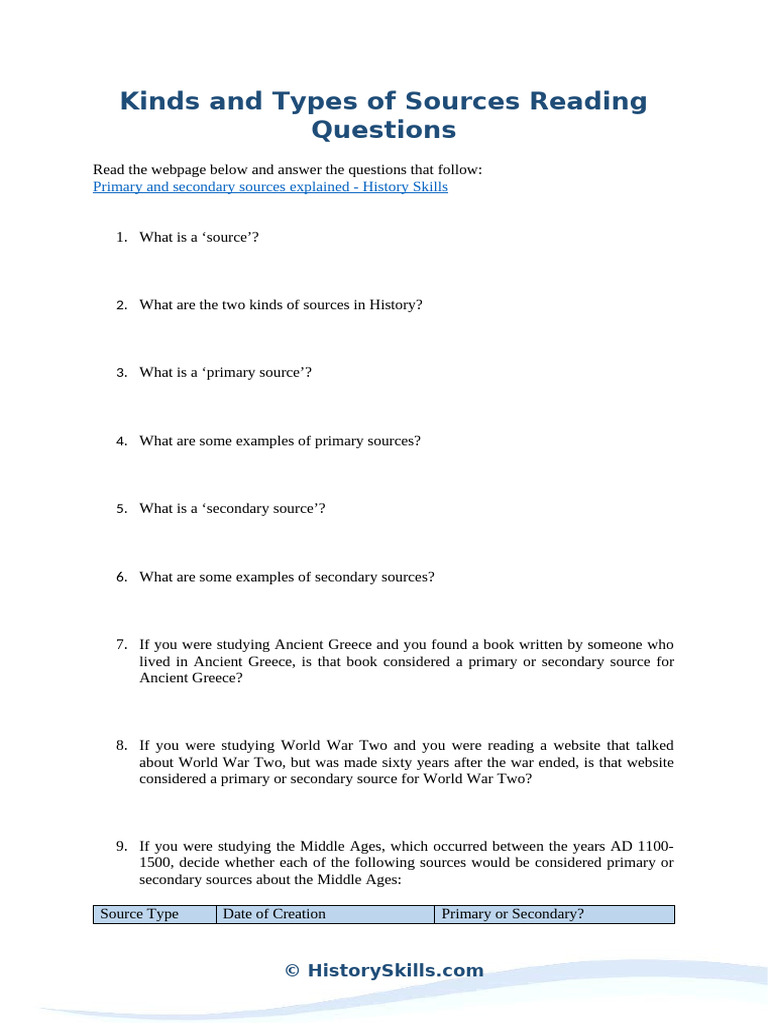 Kinds and Types of Sources Reading Questions

Read the webpage below and answer the questions that follow:
Primary and secondary sources explained - History Skills

1. What is a 'source'?

2. What are the two kinds of sources in History?

3. What is a 'primary source'?

4. What are some examples of primary sources?

5. What is a 'secondary source'?

6. What are some examples of secondary sources?

7. If you were studying Ancient Greece and you found a book written by someone who lived in Ancient Greece, is that book considered a primary or secondary source for Ancient Greece?

8. If you were studying World War Two and you were reading a website that talked about World War Two, but was made sixty years after the war ended, is that website considered a primary or secondary source for World War Two?

9. If you were studying the Middle Ages, which occurred between the years AD 1100-1500, decide whether each of the following sources would be considered primary or secondary sources about the Middle Ages:

| Source Type | Date of Creation | Primary or Secondary? |
|---|---|---|

© HistorySkills.com